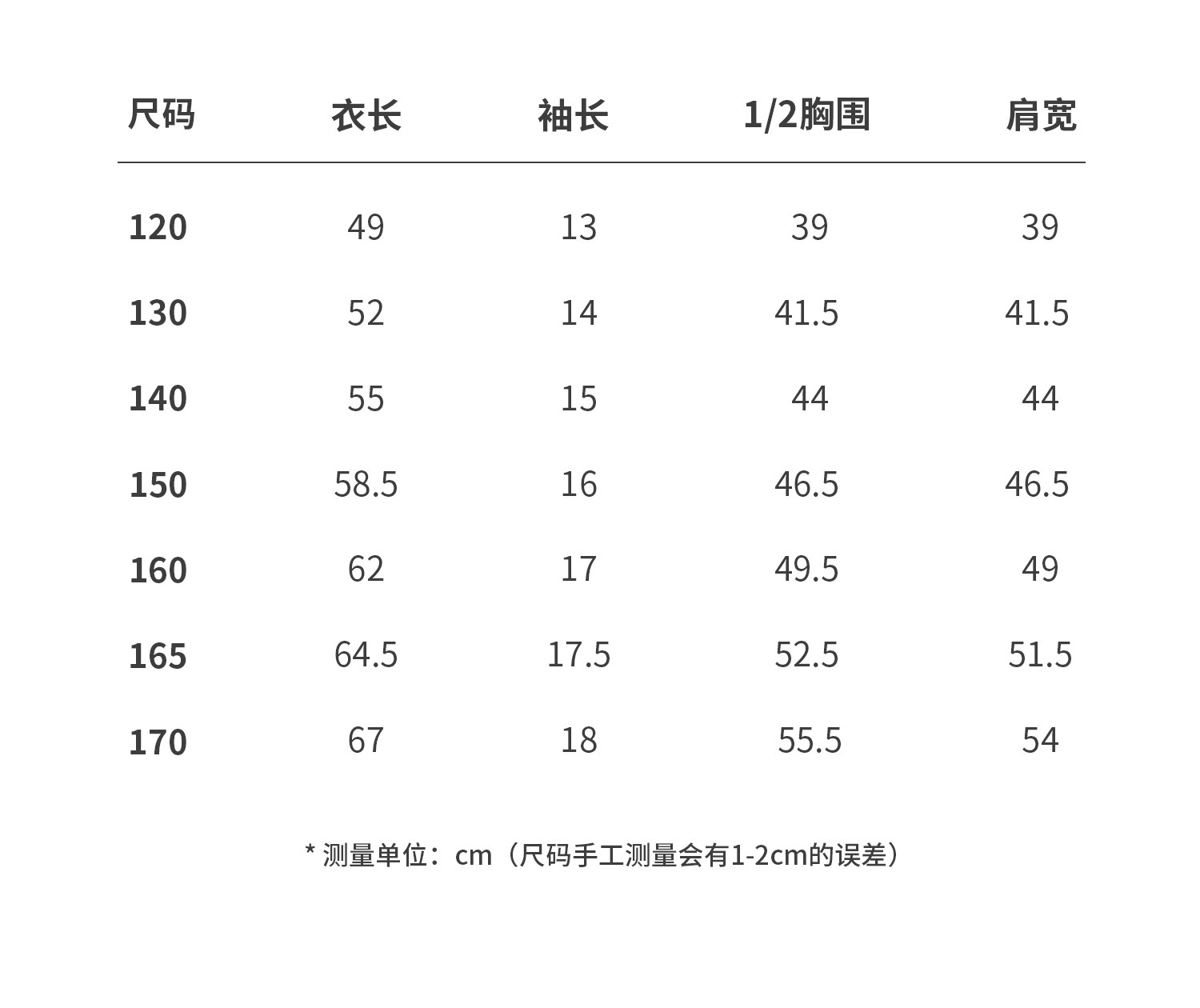 | 尺码 | 衣长 | 袖长 | 1/2胸围 | 肩宽 |
|---|---|---|---|---|
| 120 | 49 | 13 | 39 | 39 |
| 130 | 52 | 14 | 41.5 | 41.5 |
| 140 | 55 | 15 | 44 | 44 |
| 150 | 58.5 | 16 | 46.5 | 46.5 |
| 160 | 62 | 17 | 49.5 | 49 |
| 165 | 64.5 | 17.5 | 52.5 | 51.5 |
| 170 | 67 | 18 | 55.5 | 54 |

* 测量单位：cm（尺码手工测量会有1-2cm的误差）